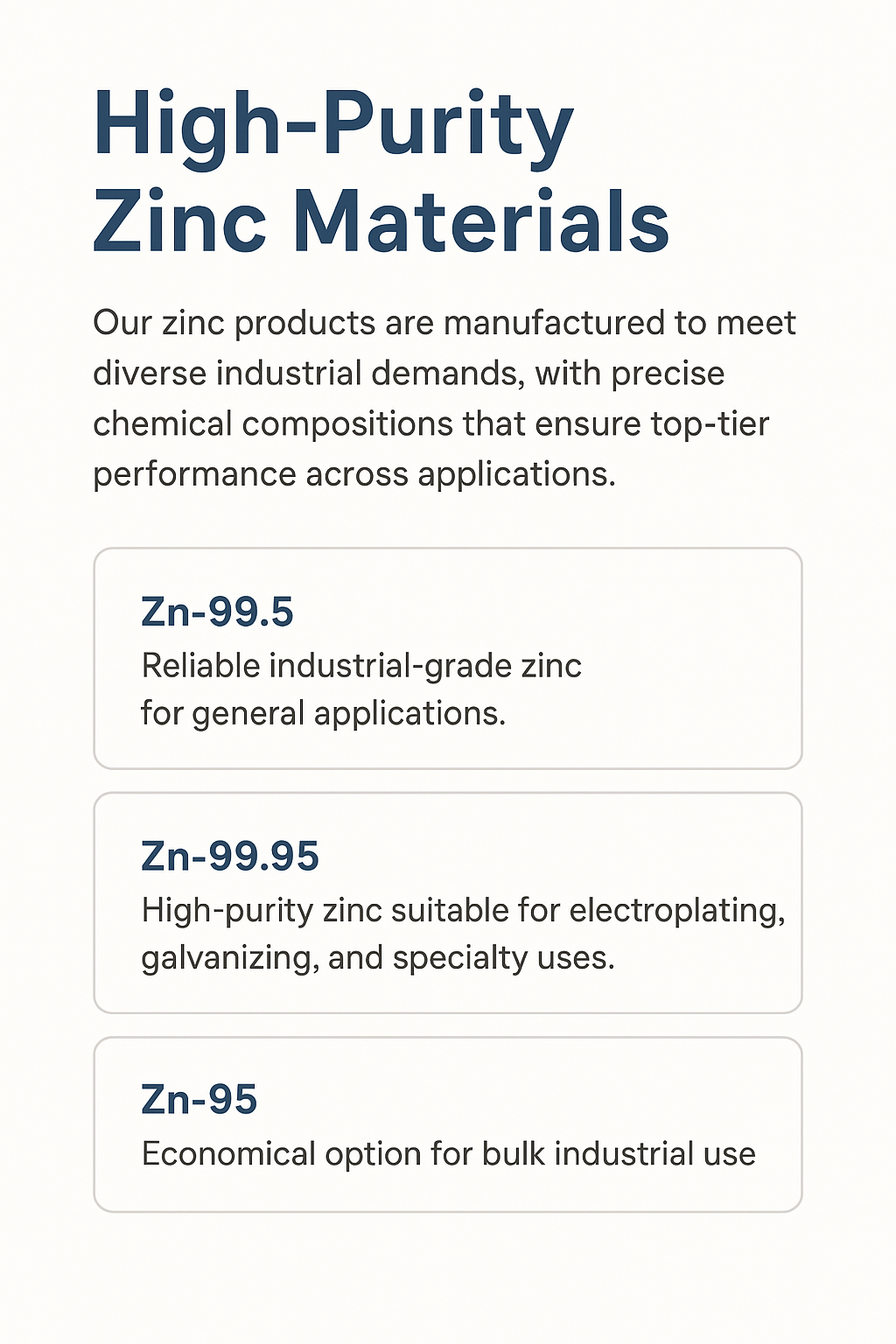 High-Purity Zinc Materials

Our zinc products are manufactured to meet diverse industrial demands, with precise chemical compositions that ensure top-tier performance across applications.

Zn-99.5
Reliable industrial-grade zinc for general applications.

Zn-99.95
High-purity zinc suitable for electroplating, galvanizing, and specialty uses.

Zn-95
Economical option for bulk industrial use